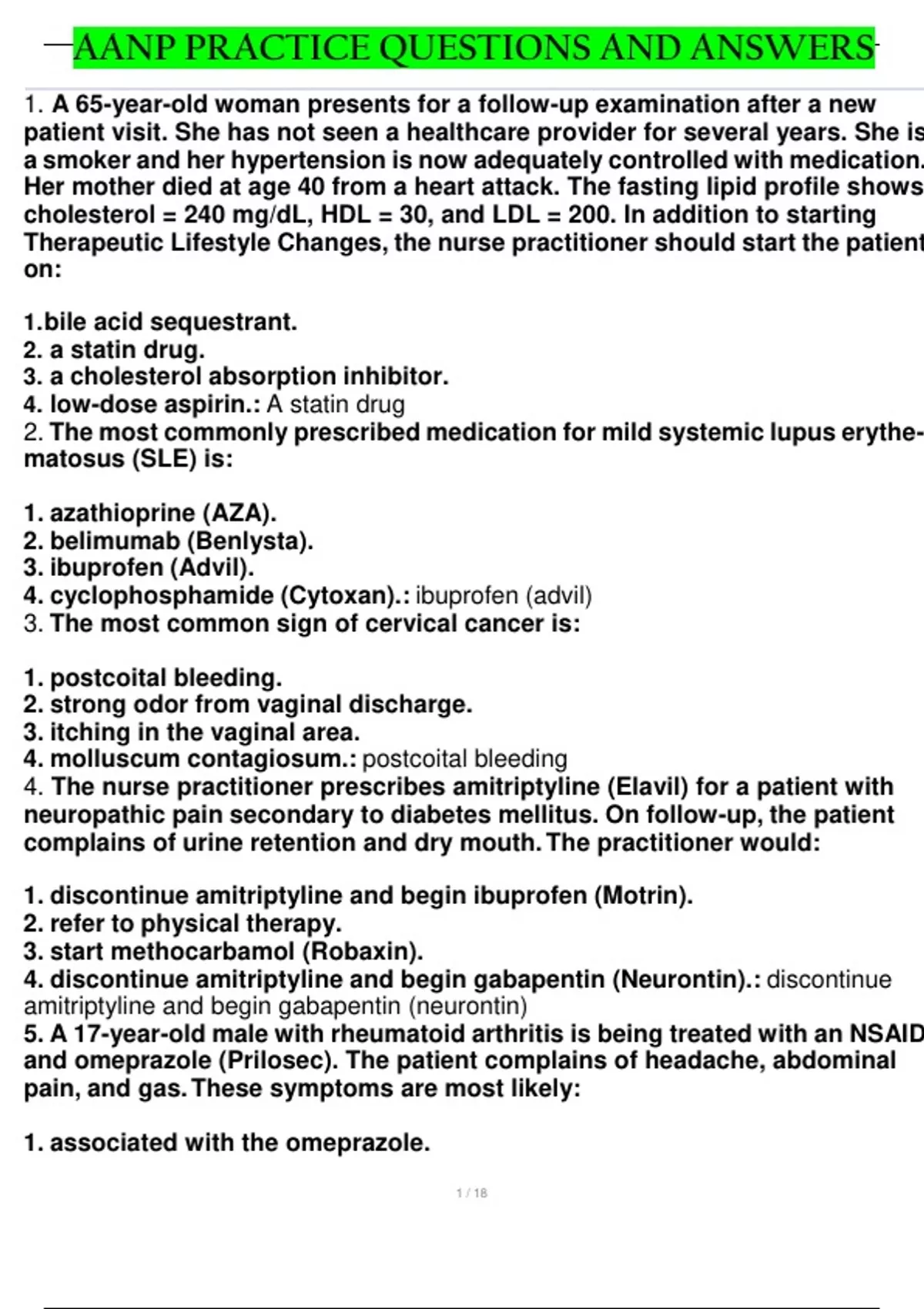 AANP PRACTICE QUESTIONS AND ANSWERS

1. A 65-year-old woman presents for a follow-up examination after a new patient visit. She has not seen a healthcare provider for several years. She is a smoker and her hypertension is now adequately controlled with medication. Her mother died at age 40 from a heart attack. The fasting lipid profile shows cholesterol = 240 mg/dL, HDL = 30, and LDL = 200. In addition to starting Therapeutic Lifestyle Changes, the nurse practitioner should start the patient on:

1.bile acid sequestrant.
2. a statin drug.
3. a cholesterol absorption inhibitor.
4. low-dose aspirin.: A statin drug
2. The most commonly prescribed medication for mild systemic lupus erythematosus (SLE) is:

1. azathioprine (AZA).
2. belimumab (Benlysta).
3. ibuprofen (Advil).
4. cyclophosphamide (Cytoxan).: ibuprofen (advil)
3. The most common sign of cervical cancer is:

1. postcoital bleeding.
2. strong odor from vaginal discharge.
3. itching in the vaginal area.
4. molluscum contagiosum.: postcoital bleeding
4. The nurse practitioner prescribes amitriptyline (Elavil) for a patient with neuropathic pain secondary to diabetes mellitus. On follow-up, the patient complains of urine retention and dry mouth. The practitioner would:

1. discontinue amitriptyline and begin ibuprofen (Motrin).
2. refer to physical therapy.
3. start methocarbamol (Robaxin).
4. discontinue amitriptyline and begin gabapentin (Neurontin).: discontinue amitriptyline and begin gabapentin (neurontin)
5. A 17-year-old male with rheumatoid arthritis is being treated with an NSAID and omeprazole (Prilosec). The patient complains of headache, abdominal pain, and gas. These symptoms are most likely:

1. associated with the omeprazole.

1 / 18